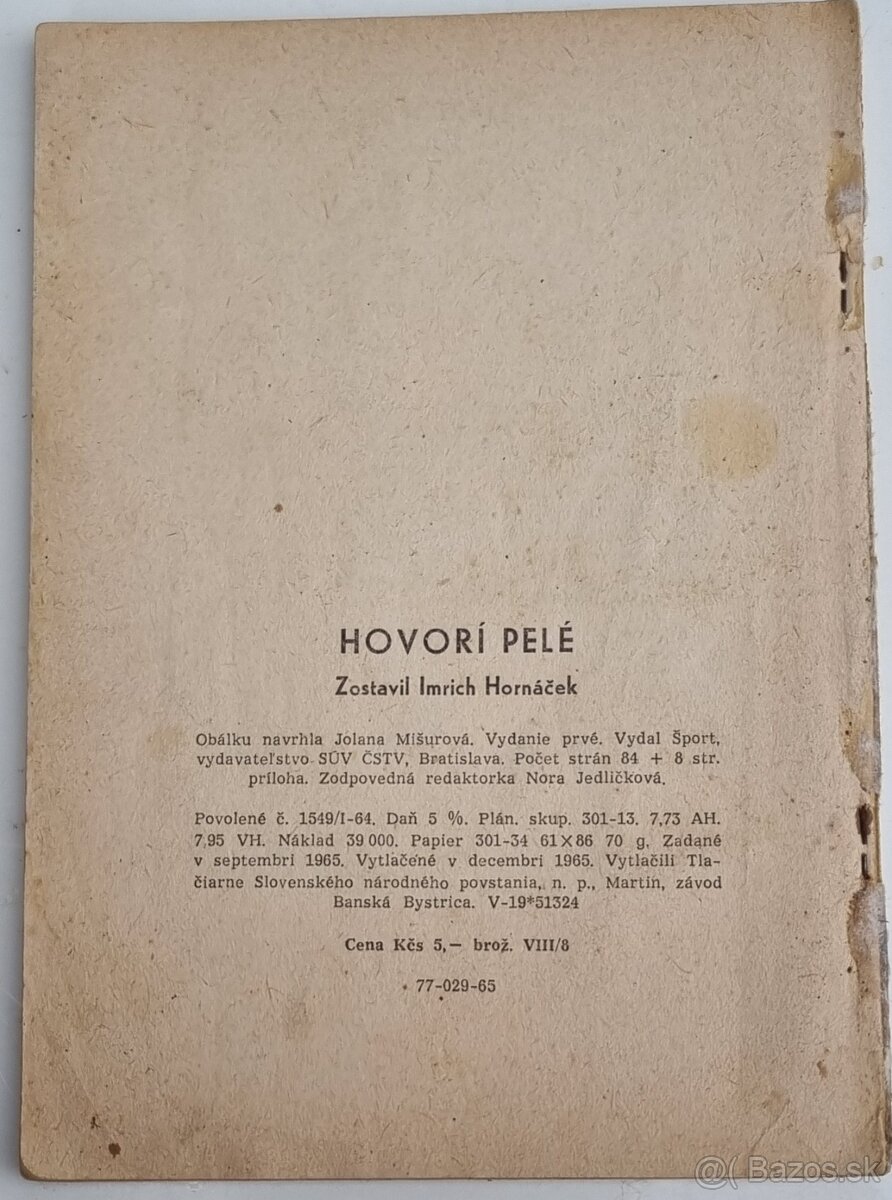 HOVORÍ PELÉ

Zostavil Imrich Hornáček

Obálku navrhla Jolana Mišurová. Vydanie prvé. Vydal Šport, vydavateľstvo SÚV ČSTV, Bratislava. Počet strán 84 + 8 str. príloha. Zodpovedná redaktorka Nora Jedličková.

Povolené č. 1549/I-64. Daň 5 %. Plán. skup. 301-13. 7,73 AH. 7,95 VH. Náklad 39 000. Papier 301-34 61×86 70 g. Zadané v septembri 1965. Vytlačené v decembri 1965. Vytlačili Tlačiarne Slovenského národného povstania, n. p., Martin, závod Banská Bystrica. V-19*51324

Cena Kčs 5,— brož. VIII/8

77-029-65

Bazos.sk